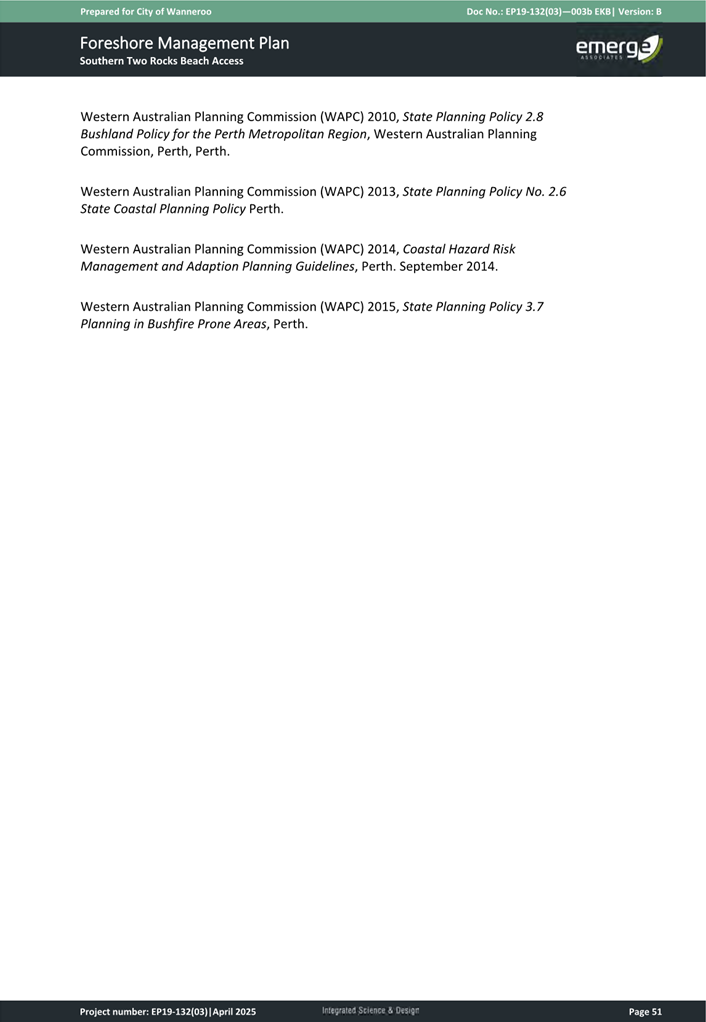 Prepared for City of Wanneroo

Doc No.: EP19-132(03)—003b EKB| Version: B

Foreshore Management Plan
Southern Two Rocks Beach Access

emerge
ASSOCIATES

Western Australian Planning Commission (WAPC) 2010, State Planning Policy 2.8 Bushland Policy for the Perth Metropolitan Region, Western Australian Planning Commission, Perth, Perth.

Western Australian Planning Commission (WAPC) 2013, State Planning Policy No. 2.6 State Coastal Planning Policy Perth.

Western Australian Planning Commission (WAPC) 2014, Coastal Hazard Risk Management and Adaption Planning Guidelines, Perth. September 2014.

Western Australian Planning Commission (WAPC) 2015, State Planning Policy 3.7 Planning in Bushfire Prone Areas, Perth.

Project number: EP19-132(03)|April 2025

Integrated Science & Design

Page 51